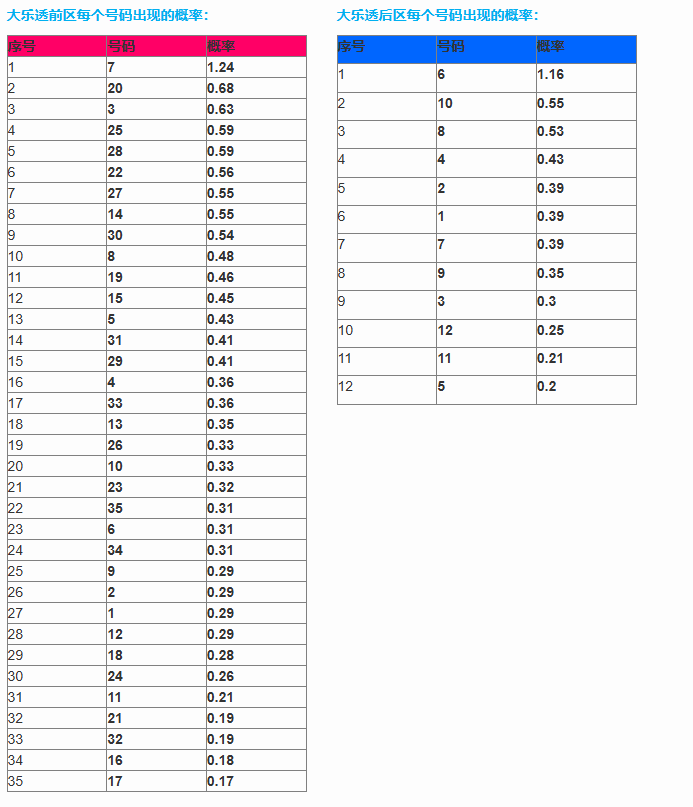 大乐透前区每个号码出现的概率：

| 序号 | 号码 | 概率 |
|---|---|---|
| 1 | 7 | 1.24 |
| 2 | 20 | 0.68 |
| 3 | 3 | 0.63 |
| 4 | 25 | 0.59 |
| 5 | 28 | 0.59 |
| 6 | 22 | 0.56 |
| 7 | 27 | 0.55 |
| 8 | 14 | 0.55 |
| 9 | 30 | 0.54 |
| 10 | 8 | 0.48 |
| 11 | 19 | 0.46 |
| 12 | 15 | 0.45 |
| 13 | 5 | 0.43 |
| 14 | 31 | 0.41 |
| 15 | 29 | 0.41 |
| 16 | 4 | 0.36 |
| 17 | 33 | 0.36 |
| 18 | 13 | 0.35 |
| 19 | 26 | 0.33 |
| 20 | 10 | 0.33 |
| 21 | 23 | 0.32 |
| 22 | 35 | 0.31 |
| 23 | 6 | 0.31 |
| 24 | 34 | 0.31 |
| 25 | 9 | 0.29 |
| 26 | 2 | 0.29 |
| 27 | 1 | 0.29 |
| 28 | 12 | 0.29 |
| 29 | 18 | 0.28 |
| 30 | 24 | 0.26 |
| 31 | 11 | 0.21 |
| 32 | 21 | 0.19 |
| 33 | 32 | 0.19 |
| 34 | 16 | 0.18 |
| 35 | 17 | 0.17 |

大乐透后区每个号码出现的概率：

| 序号 | 号码 | 概率 |
|---|---|---|
| 1 | 6 | 1.16 |
| 2 | 10 | 0.55 |
| 3 | 8 | 0.53 |
| 4 | 4 | 0.43 |
| 5 | 2 | 0.39 |
| 6 | 1 | 0.39 |
| 7 | 7 | 0.39 |
| 8 | 9 | 0.35 |
| 9 | 3 | 0.3 |
| 10 | 12 | 0.25 |
| 11 | 11 | 0.21 |
| 12 | 5 | 0.2 |